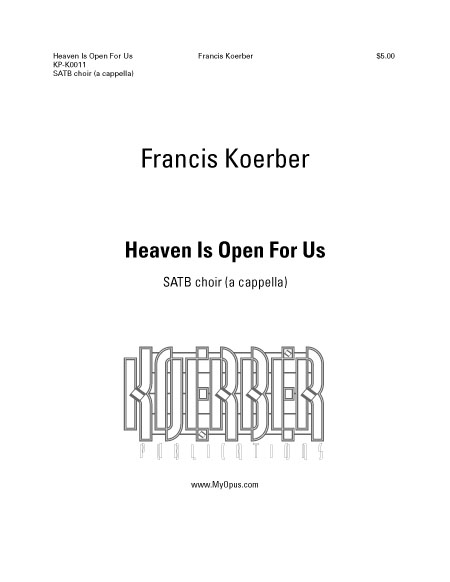 Heaven Is Open For Us
KP-K0011
SATB choir (a cappella)

Francis Koerber

$5.00

Francis Koerber

Heaven Is Open For Us

SATB choir (a cappella)

KOERBER

PUBLICATIONS

www.MyOpus.com